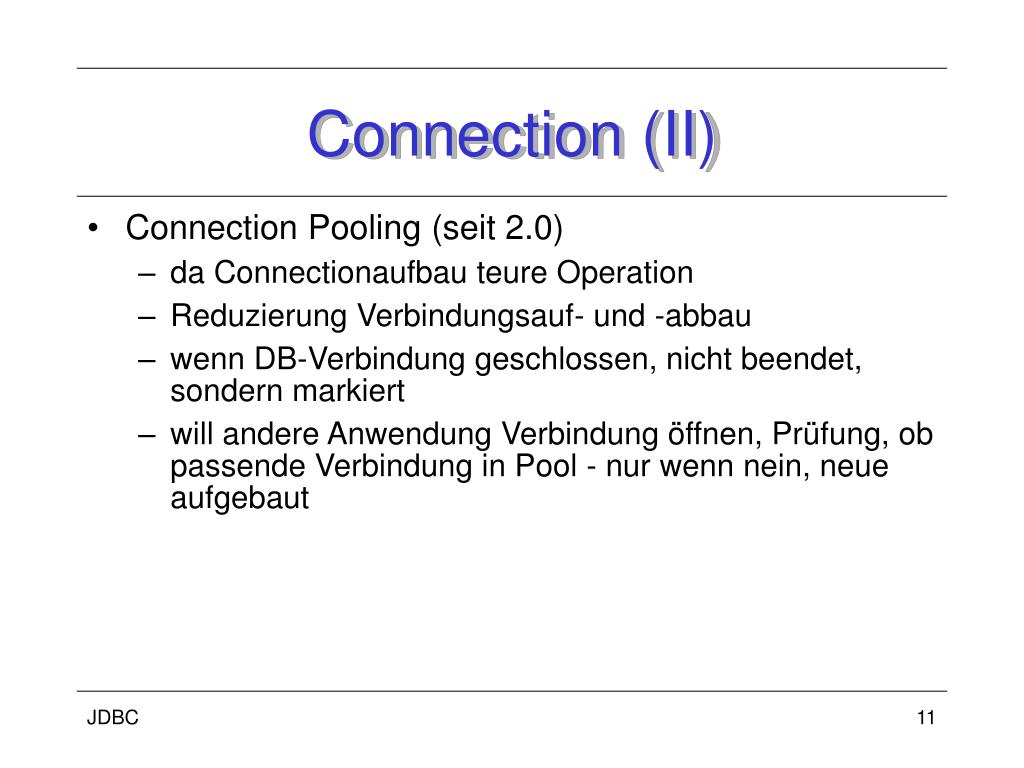 Connection (II)

• Connection Pooling (seit 2.0)
  – da Connectionaufbau teure Operation
  – Reduzierung Verbindungsauf- und -abbau
  – wenn DB-Verbindung geschlossen, nicht beendet, sondern markiert
  – will andere Anwendung Verbindung öffnen, Prüfung, ob passende Verbindung in Pool - nur wenn nein, neue aufgebaut

JDBC

11